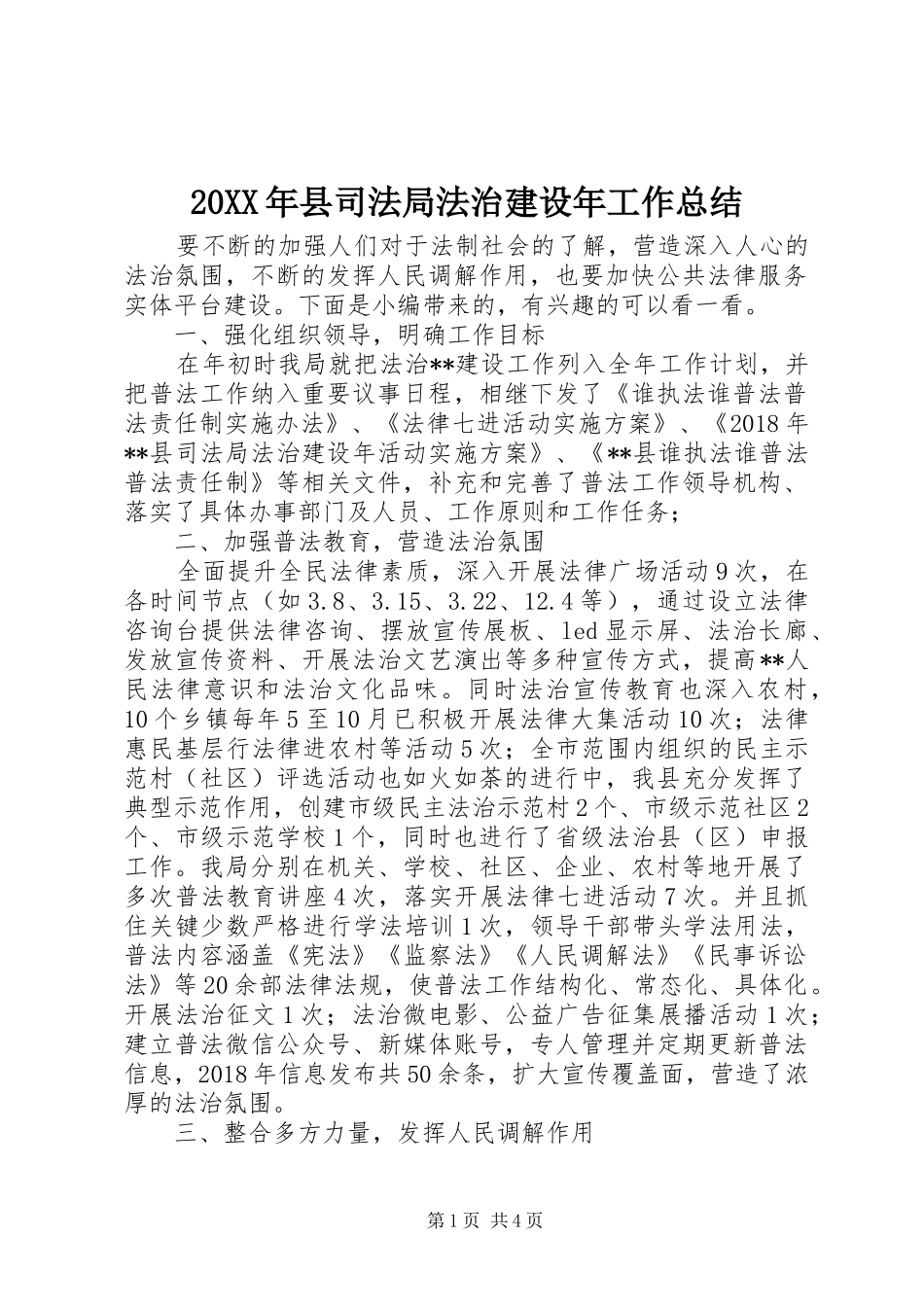 20XX年县司法局法治建设年工作总结

要不断的加强人们对于法制社会的了解，营造深入人心的法治氛围，不断的发挥人民调解作用，也要加快公共法律服务实体平台建设。下面是小编带来的，有兴趣的可以看一看。

一、强化组织领导，明确工作目标

在年初时我局就把法治**建设工作列入全年工作计划，并把普法工作纳入重要议事日程，相继下发了《谁执法谁普法普法责任制实施办法》、《法律七进活动实施方案》、《2018年**县司法局法治建设年活动实施方案》、《**县谁执法谁普法普法责任制》等相关文件，补充和完善了普法工作领导机构、落实了具体办事部门及人员、工作原则和工作任务；

二、加强普法教育，营造法治氛围

全面提升全民法律素质，深入开展法律广场活动9次，在各时间节点（如3.8、3.15、3.22、12.4等），通过设立法律咨询台提供法律咨询、摆放宣传展板、led显示屏、法治长廊、发放宣传资料、开展法治文艺演出等多种宣传方式，提高**人民法律意识和法治文化品味。同时法治宣传教育也深入农村，10个乡镇每年5至10月已积极开展法律大集活动10次；法律惠民基层行法律进农村等活动5次；全市范围内组织的民主示范村（社区）评选活动也如火如荼的进行中，我县充分发挥了典型示范作用，创建市级民主法治示范村2个、市级示范社区2个、市级示范学校1个，同时也进行了省级法治县（区）申报工作。我局分别在机关、学校、社区、企业、农村等地开展了多次普法教育讲座4次，落实开展法律七进活动7次。并且抓住关键少数严格进行学法培训1次，领导干部带头学法用法，普法内容涵盖《宪法》《监察法》《人民调解法》《民事诉讼法》等20余部法律法规，使普法工作结构化、常态化、具体化。开展法治征文1次；法治微电影、公益广告征集展播活动1次；建立普法微信公众号、新媒体账号，专人管理并定期更新普法信息，2018年信息发布共50余条，扩大宣传覆盖面，营造了浓厚的法治氛围。

三、整合多方力量，发挥人民调解作用

第1页 共4页